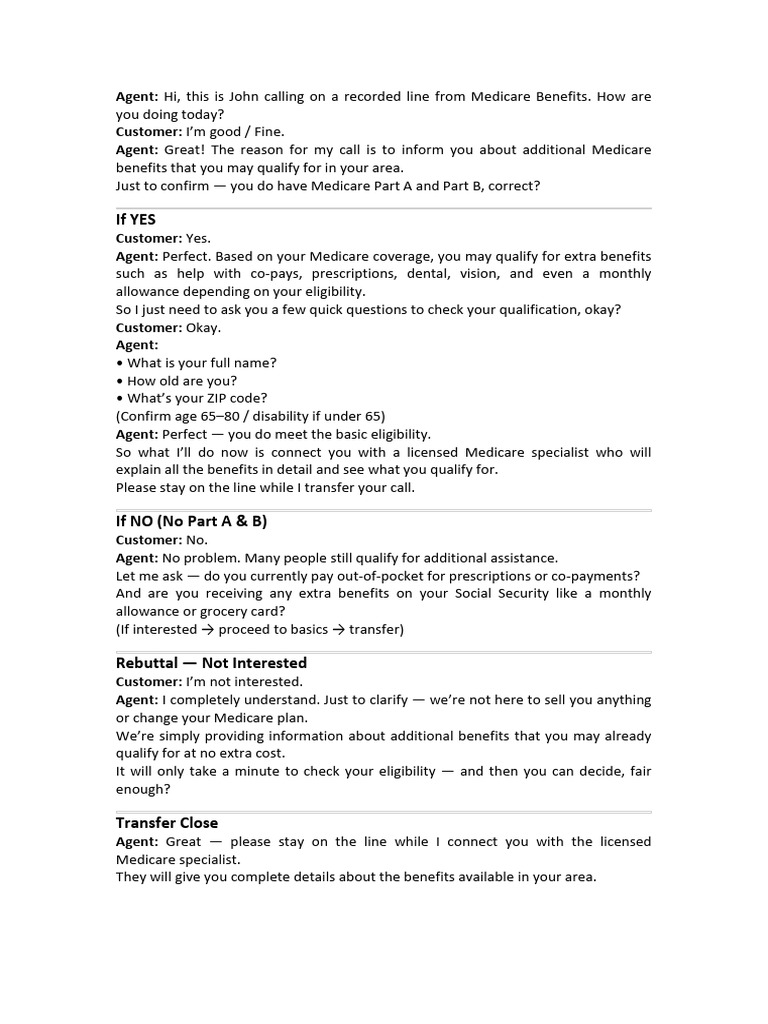 Agent: Hi, this is John calling on a recorded line from Medicare Benefits. How are you doing today?
Customer: I'm good / Fine.
Agent: Great! The reason for my call is to inform you about additional Medicare benefits that you may qualify for in your area.
Just to confirm — you do have Medicare Part A and Part B, correct?

If YES
Customer: Yes.
Agent: Perfect. Based on your Medicare coverage, you may qualify for extra benefits such as help with co-pays, prescriptions, dental, vision, and even a monthly allowance depending on your eligibility.
So I just need to ask you a few quick questions to check your qualification, okay?
Customer: Okay.
Agent:
• What is your full name?
• How old are you?
• What's your ZIP code?
(Confirm age 65–80 / disability if under 65)
Agent: Perfect — you do meet the basic eligibility.
So what I'll do now is connect you with a licensed Medicare specialist who will explain all the benefits in detail and see what you qualify for.
Please stay on the line while I transfer your call.

If NO (No Part A & B)
Customer: No.
Agent: No problem. Many people still qualify for additional assistance.
Let me ask — do you currently pay out-of-pocket for prescriptions or co-payments?
And are you receiving any extra benefits on your Social Security like a monthly allowance or grocery card?
(If interested → proceed to basics → transfer)

Rebuttal — Not Interested
Customer: I'm not interested.
Agent: I completely understand. Just to clarify — we're not here to sell you anything or change your Medicare plan.
We're simply providing information about additional benefits that you may already qualify for at no extra cost.
It will only take a minute to check your eligibility — and then you can decide, fair enough?

Transfer Close
Agent: Great — please stay on the line while I connect you with the licensed Medicare specialist.
They will give you complete details about the benefits available in your area.